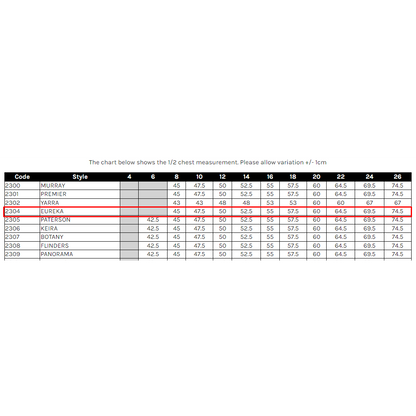 The chart below shows the 1/2 chest measurement. Please allow variation +/- 1cm

| Code | Style | 4 | 6 | 8 | 10 | 12 | 14 | 16 | 18 | 20 | 22 | 24 | 26 |
|---|---|---|---|---|---|---|---|---|---|---|---|---|---|
| 2300 | MURRAY | | | 45 | 47.5 | 50 | 52.5 | 55 | 57.5 | 60 | 64.5 | 69.5 | 74.5 |
| 2301 | PREMIER | | | 45 | 47.5 | 50 | 52.5 | 55 | 57.5 | 60 | 64.5 | 69.5 | 74.5 |
| 2302 | YARRA | | | 43 | 43 | 48 | 48 | 53 | 53 | 60 | 60 | 67 | 67 |
| 2304 | EUREKA | | | 45 | 47.5 | 50 | 52.5 | 55 | 57.5 | 60 | 64.5 | 69.5 | 74.5 |
| 2305 | PATERSON | | 42.5 | 45 | 47.5 | 50 | 52.5 | 55 | 57.5 | 60 | 64.5 | 69.5 | 74.5 |
| 2306 | KEIRA | | 42.5 | 45 | 47.5 | 50 | 52.5 | 55 | 57.5 | 60 | 64.5 | 69.5 | 74.5 |
| 2307 | BOTANY | | 42.5 | 45 | 47.5 | 50 | 52.5 | 55 | 57.5 | 60 | 64.5 | 69.5 | 74.5 |
| 2308 | FLINDERS | | 42.5 | 45 | 47.5 | 50 | 52.5 | 55 | 57.5 | 60 | 64.5 | 69.5 | 74.5 |
| 2309 | PANORAMA | | 42.5 | 45 | 47.5 | 50 | 52.5 | 55 | 57.5 | 60 | 64.5 | 69.5 | 74.5 |